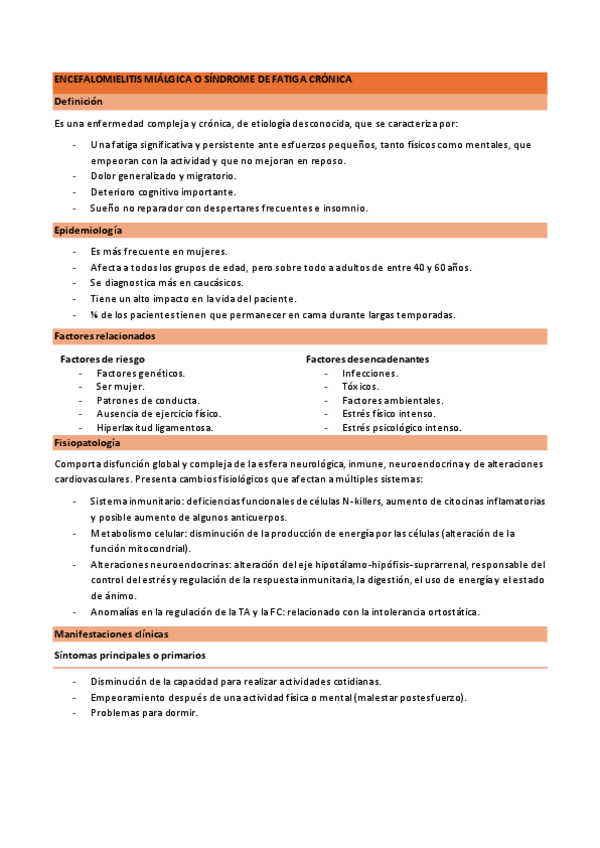 ENCEFALOMIELITIS MIÁLGICA O SÍNDROME DE FATIGA CRÓNICA

Definición

Es una enfermedad compleja y crónica, de etiología desconocida, que se caracteriza por:

- Una fatiga significativa y persistente ante esfuerzos pequeños, tanto físicos como mentales, que empeoran con la actividad y que no mejoran en reposo.
- Dolor generalizado y migratorio.
- Deterioro cognitivo importante.
- Sueño no reparador con despertares frecuentes e insomnio.

Epidemiología

- Es más frecuente en mujeres.
- Afecta a todos los grupos de edad, pero sobre todo a adultos de entre 40 y 60 años.
- Se diagnostica más en caucásicos.
- Tiene un alto impacto en la vida del paciente.
- ¼ de los pacientes tienen que permanecer en cama durante largas temporadas.

Factores relacionados

Factores de riesgo
- Factores genéticos.
- Ser mujer.
- Patrones de conducta.
- Ausencia de ejercicio físico.
- Hiperlaxitud ligamentosa.

Factores desencadenantes
- Infecciones.
- Tóxicos.
- Factores ambientales.
- Estrés físico intenso.
- Estrés psicológico intenso.

Fisiopatología

Comporta disfunción global y compleja de la esfera neurológica, inmune, neuroendocrina y de alteraciones cardiovasculares. Presenta cambios fisiológicos que afectan a múltiples sistemas:

- Sistema inmunitario: deficiencias funcionales de células N-killers, aumento de citocinas inflamatorias y posible aumento de algunos anticuerpos.
- Metabolismo celular: disminución de la producción de energía por las células (alteración de la función mitocondrial).
- Alteraciones neuroendocrinas: alteración del eje hipotálamo-hipófisis-suprarrenal, responsable del control del estrés y regulación de la respuesta inmunitaria, la digestión, el uso de energía y el estado de ánimo.
- Anomalías en la regulación de la TA y la FC: relacionado con la intolerancia ortostática.

Manifestaciones clínicas

Síntomas principales o primarios

- Disminución de la capacidad para realizar actividades cotidianas.
- Empeoramiento después de una actividad física o mental (malestar postesfuerzo).
- Problemas para dormir.